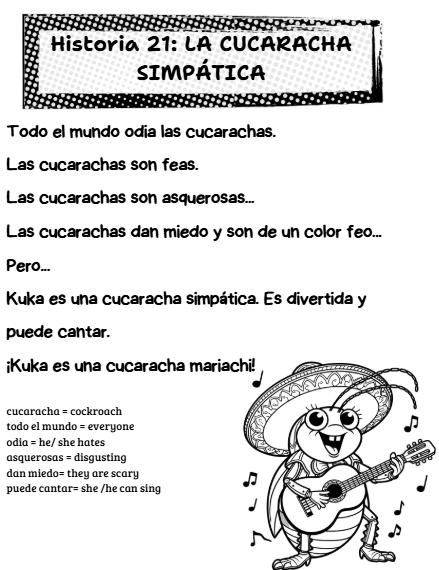 Historia 21: LA CUCARACHA SIMPÁTICA

Todo el mundo odia las cucarachas.

Las cucarachas son feas.

Las cucarachas son asquerosas...

Las cucarachas dan miedo y son de un color feo...

Pero...

Kuka es una cucaracha simpática. Es divertida y puede cantar.

¡Kuka es una cucaracha mariachi!

cucaracha = cockroach
todo el mundo = everyone
odia = he/ she hates
asquerosas = disgusting
dan miedo= they are scary
puede cantar= she /he can sing